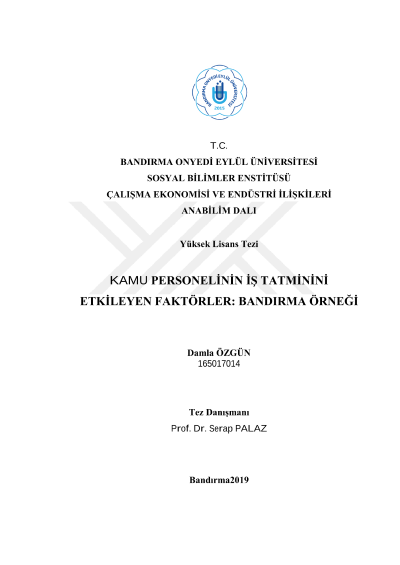 BANDIRMA ONYEDİ EYLÜL ÜNİVERSİTESİ
2015

T.C.
BANDIRMA ONYEDİ EYLÜL ÜNİVERSİTESİ
SOSYAL BİLİMLER ENSTİTÜSÜ
ÇALIŞMA EKONOMİSİ VE ENDÜSTRİ İLİŞKİLERİ
ANABİLİM DALI

Yüksek Lisans Tezi

KAMU PERSONELİNİN İŞ TATMİNİNİ
ETKİLEYEN FAKTÖRLER: BANDIRMA ÖRNEĞİ

Damla ÖZGÜN
165017014

Tez Danışmanı
Prof. Dr. Serap PALAZ

Bandırma2019